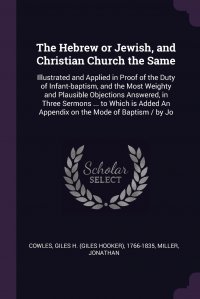 The Hebrew or Jewish, and Christian Church the Same

Illustrated and Applied in Proof of the Duty of Infant-baptism, and the Most Weighty and Plausible Objections Answered, in Three Sermons ... to Which is Added An Appendix on the Mode of Baptism / by Jo

Scholar SELECT

COWLES, GILES H. (GILES HOOKER), 1766-1835, MILLER, JONATHAN